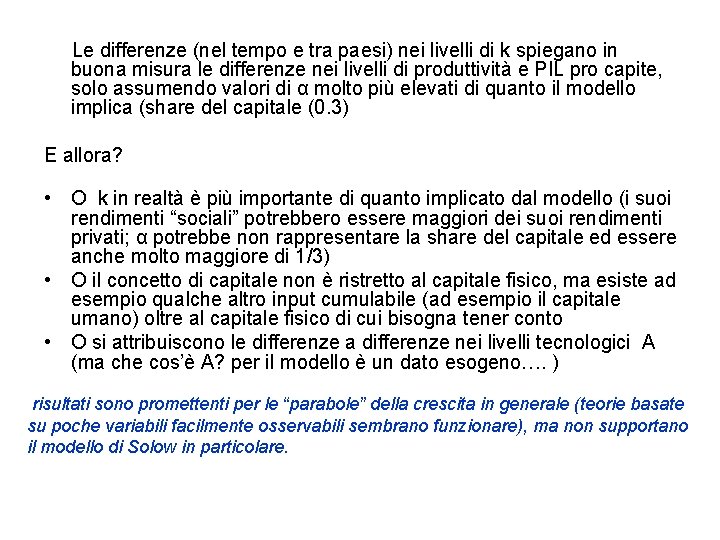 Le differenze (nel tempo e tra paesi) nei livelli di k spiegano in buona misura le differenze nei livelli di produttività e PIL pro capite, solo assumendo valori di α molto più elevati di quanto il modello implica (share del capitale (0.3)

E allora?

• O k in realtà è più importante di quanto implicato dal modello (i suoi rendimenti “sociali” potrebbero essere maggiori dei suoi rendimenti privati; α potrebbe non rappresentare la share del capitale ed essere anche molto maggiore di 1/3)
• O il concetto di capitale non è ristretto al capitale fisico, ma esiste ad esempio qualche altro input cumulabile (ad esempio il capitale umano) oltre al capitale fisico di cui bisogna tener conto
• O si attribuiscono le differenze a differenze nei livelli tecnologici A (ma che cos’è A? per il modello è un dato esogeno…. )

risultati sono promettenti per le “parabole” della crescita in generale (teorie basate su poche variabili facilmente osservabili sembrano funzionare), ma non supportano il modello di Solow in particolare.